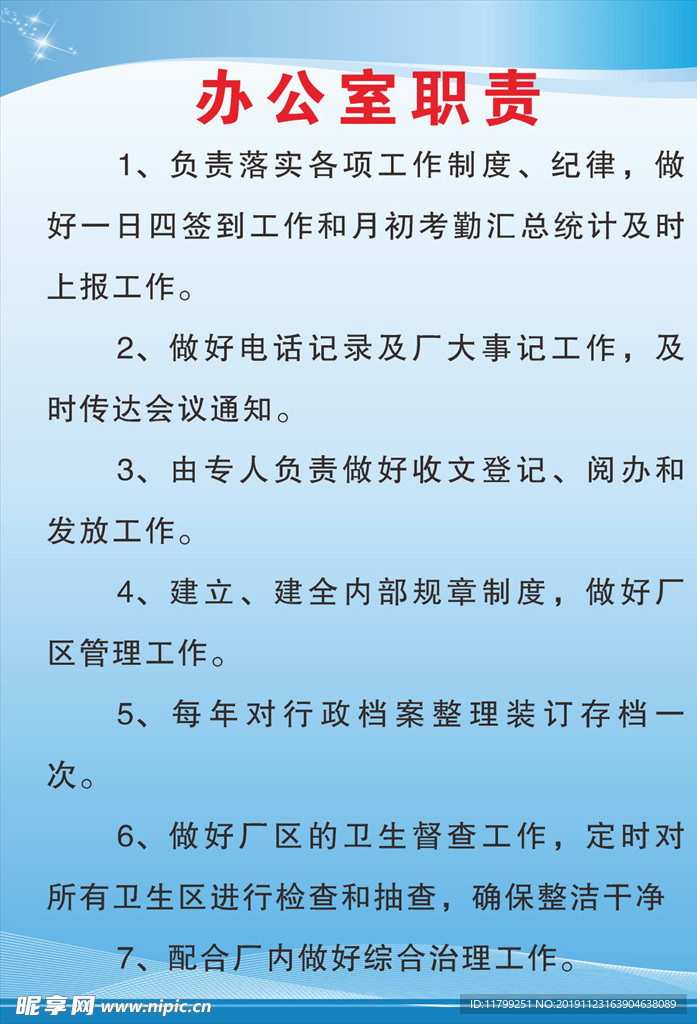 办公室职责

1、负责落实各项工作制度、纪律，做好一日四签到工作和月初考勤汇总统计及时上报工作。

2、做好电话记录及厂大事记工作，及时传达会议通知。

3、由专人负责做好收文登记、阅办和发放工作。

4、建立、建全内部规章制度，做好厂区管理工作。

5、每年对行政档案整理装订存档一次。

6、做好厂区的卫生督查工作，定时对所有卫生区进行检查和抽查，确保整洁干净

7、配合厂内做好综合治理工作。

昵享网 www.nipic.cn

ID:11799251 NO:20191123163904638089